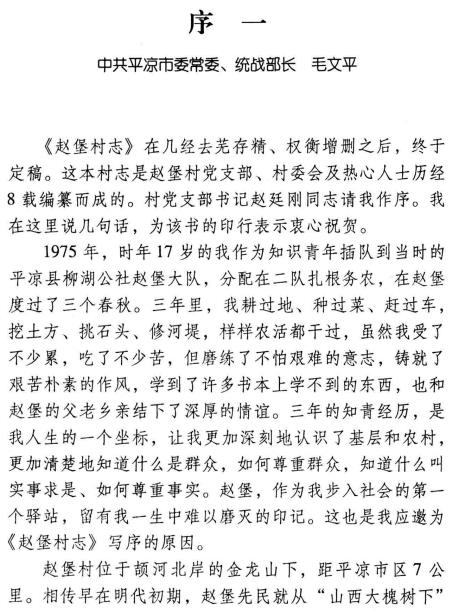 序　一

中共平凉市委常委、统战部长　毛文平

《赵堡村志》在几经去芜存精、权衡增删之后，终于定稿。这本村志是赵堡村党支部、村委会及热心人士历经8载编纂而成的。村党支部书记赵廷刚同志请我作序。我在这里说几句话，为该书的印行表示衷心祝贺。

1975年，时年17岁的我作为知识青年插队到当时的平凉县柳湖公社赵堡大队，分配在二队扎根务农，在赵堡度过了三个春秋。三年里，我耕过地、种过菜、赶过车，挖土方、挑石头、修河堤，样样农活都干过，虽然我受了不少累，吃了不少苦，但磨练了不怕艰难的意志，铸就了艰苦朴素的作风，学到了许多书本上学不到的东西，也和赵堡的父老乡亲结下了深厚的情谊。三年的知青经历，是我人生的一个坐标，让我更加深刻地认识了基层和农村，更加清楚地知道什么是群众，如何尊重群众，知道什么叫实事求是、如何尊重事实。赵堡，作为我步入社会的第一个驿站，留有我一生中难以磨灭的印记。这也是我应邀为《赵堡村志》写序的原因。

赵堡村位于颉河北岸的金龙山下，距平凉市区7公里。相传早在明代初期，赵堡先民就从“山西大槐树下”